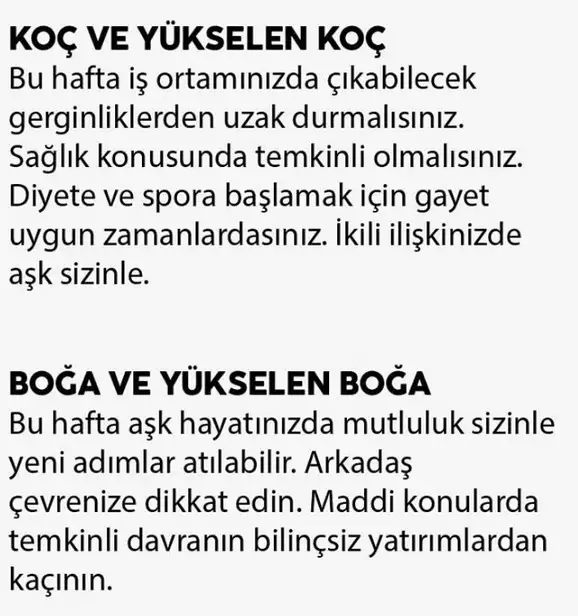 KOÇ VE YÜKSELEN KOÇ
Bu hafta iş ortamınızda çıkabilecek gerginliklerden uzak durmalısınız. Sağlık konusunda temkinli olmalısınız. Diyete ve spora başlamak için gayet uygun zamanlardasınız. İkili ilişkinizde aşk sizinle.

BOĞA VE YÜKSELEN BOĞA
Bu hafta aşk hayatınızda mutluluk sizinle yeni adımlar atılabilir. Arkadaş çevrenize dikkat edin. Maddi konularda temkinli davranın bilinçsiz yatırımlardan kaçının.